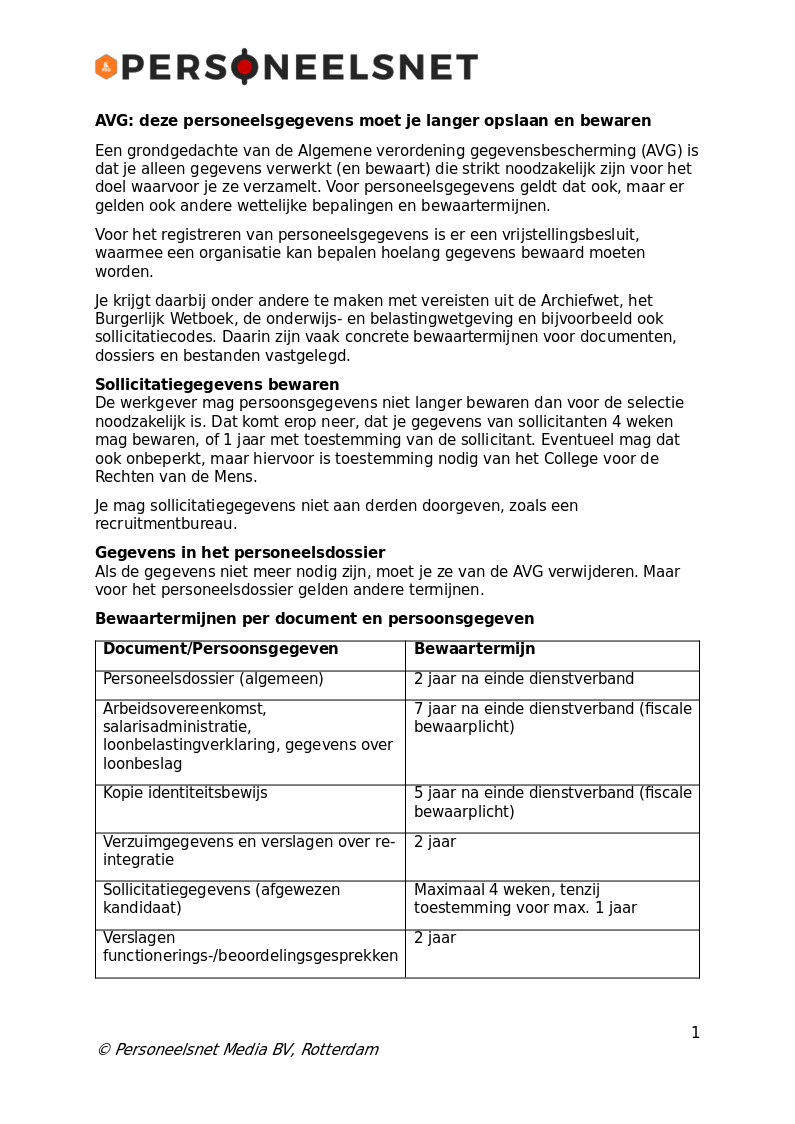 PERSONEELSNET

**AVG: deze personeelsgegevens moet je langer opslaan en bewaren**

Een grondgedachte van de Algemene verordening gegevensbescherming (AVG) is dat je alleen gegevens verwerkt (en bewaart) die strikt noodzakelijk zijn voor het doel waarvoor je ze verzamelt. Voor personeelsgegevens geldt dat ook, maar er gelden ook andere wettelijke bepalingen en bewaartermijnen.

Voor het registreren van personeelsgegevens is er een vrijstellingsbesluit, waarmee een organisatie kan bepalen hoelang gegevens bewaard moeten worden.

Je krijgt daarbij onder andere te maken met vereisten uit de Archiefwet, het Burgerlijk Wetboek, de onderwijs- en belastingwetgeving en bijvoorbeeld ook sollicitatiecodes. Daarin zijn vaak concrete bewaartermijnen voor documenten, dossiers en bestanden vastgelegd.

**Sollicitatiegegevens bewaren**
De werkgever mag persoonsgegevens niet langer bewaren dan voor de selectie noodzakelijk is. Dat komt erop neer, dat je gegevens van sollicitanten 4 weken mag bewaren, of 1 jaar met toestemming van de sollicitant. Eventueel mag dat ook onbeperkt, maar hiervoor is toestemming nodig van het College voor de Rechten van de Mens.

Je mag sollicitatiegegevens niet aan derden doorgeven, zoals een recruitmentbureau.

**Gegevens in het personeelsdossier**
Als de gegevens niet meer nodig zijn, moet je ze van de AVG verwijderen. Maar voor het personeelsdossier gelden andere termijnen.

**Bewaartermijnen per document en persoonsgegeven**

| Document/Persoonsgegeven | Bewaartermijn |
|---|---|
| Personeelsdossier (algemeen) | 2 jaar na einde dienstverband |
| Arbeidsovereenkomst, salarisadministratie, loonbelastingverklaring, gegevens over loonbeslag | 7 jaar na einde dienstverband (fiscale bewaarplicht) |
| Kopie identiteitsbewijs | 5 jaar na einde dienstverband (fiscale bewaarplicht) |
| Verzuimgegevens en verslagen over re-integratie | 2 jaar |
| Sollicitatiegegevens (afgewezen kandidaat) | Maximaal 4 weken, tenzij toestemming voor max. 1 jaar |
| Verslagen functionerings-/beoordelingsgesprekken | 2 jaar |

1

© Personeelsnet Media BV, Rotterdam